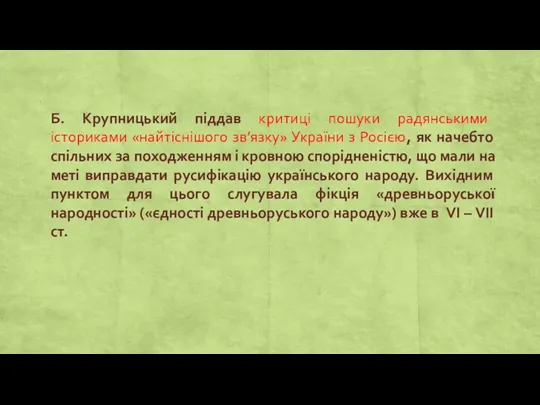 Б. Крупницький піддав критиці пошуки радянськими істориками «найтіснішого зв’язку» України з Росією, як начебто спільних за походженням і кровною спорідненістю, що мали на меті виправдати русифікацію українського народу. Вихідним пунктом для цього слугувала фікція «древньоруської народності» («єдності древньоруського народу») вже в VI – VII ст.